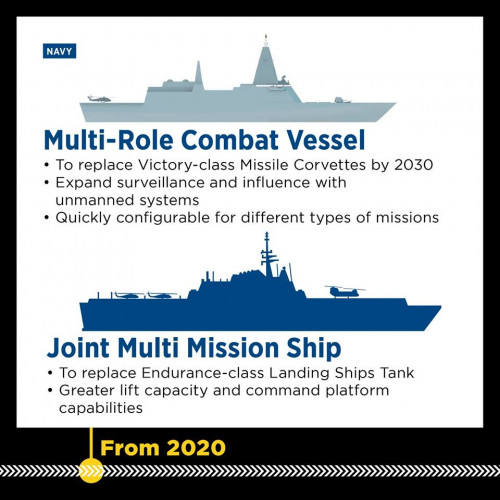 NAVY

Multi-Role Combat Vessel

• To replace Victory-class Missile Corvettes by 2030
• Expand surveillance and influence with unmanned systems
• Quickly configurable for different types of missions

Joint Multi Mission Ship

• To replace Endurance-class Landing Ships Tank
• Greater lift capacity and command platform capabilities

From 2020